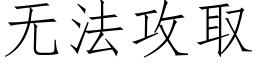 无法攻取